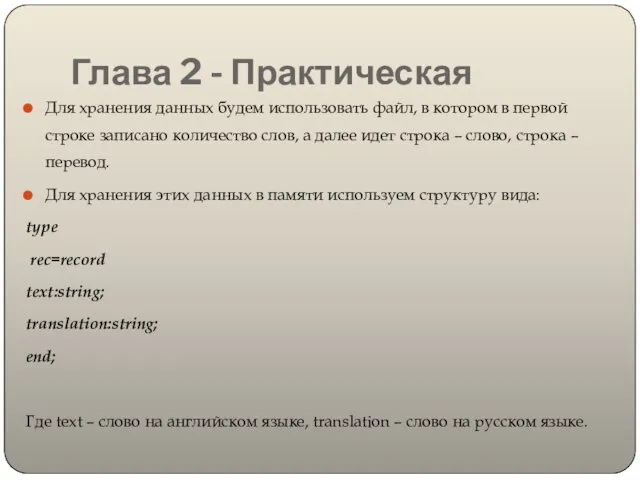 Глава 2 - Практическая

Для хранения данных будем использовать файл, в котором в первой строке записано количество слов, а далее идет строка – слово, строка – перевод.

Для хранения этих данных в памяти используем структуру вида:

type

rec=record

text:string;

translation:string;

end;

Где text – слово на английском языке, translation – слово на русском языке.